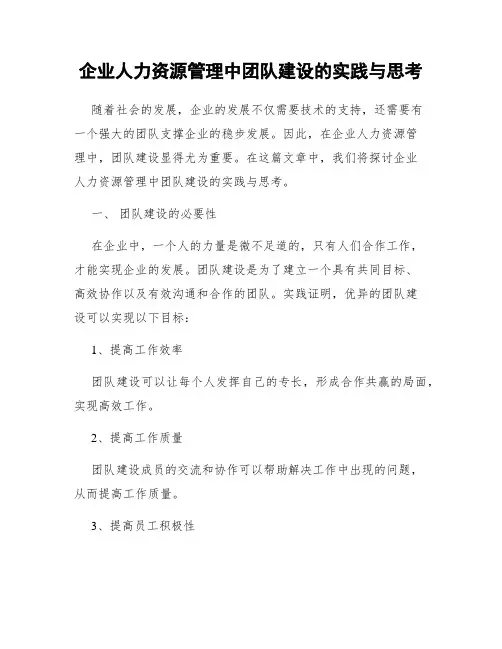 企业人力资源管理中团队建设的实践与思考

随着社会的发展，企业的发展不仅需要技术的支持，还需要有一个强大的团队支撑企业的稳步发展。因此，在企业人力资源管理中，团队建设显得尤为重要。在这篇文章中，我们将探讨企业人力资源管理中团队建设的实践与思考。

一、 团队建设的必要性

在企业中，一个人的力量是微不足道的，只有人们合作工作，才能实现企业的发展。团队建设是为了建立一个具有共同目标、高效协作以及有效沟通和合作的团队。实践证明，优异的团队建设可以实现以下目标：

1、提高工作效率

团队建设可以让每个人发挥自己的专长，形成合作共赢的局面，实现高效工作。

2、提高工作质量

团队建设成员的交流和协作可以帮助解决工作中出现的问题，从而提高工作质量。

3、提高员工积极性